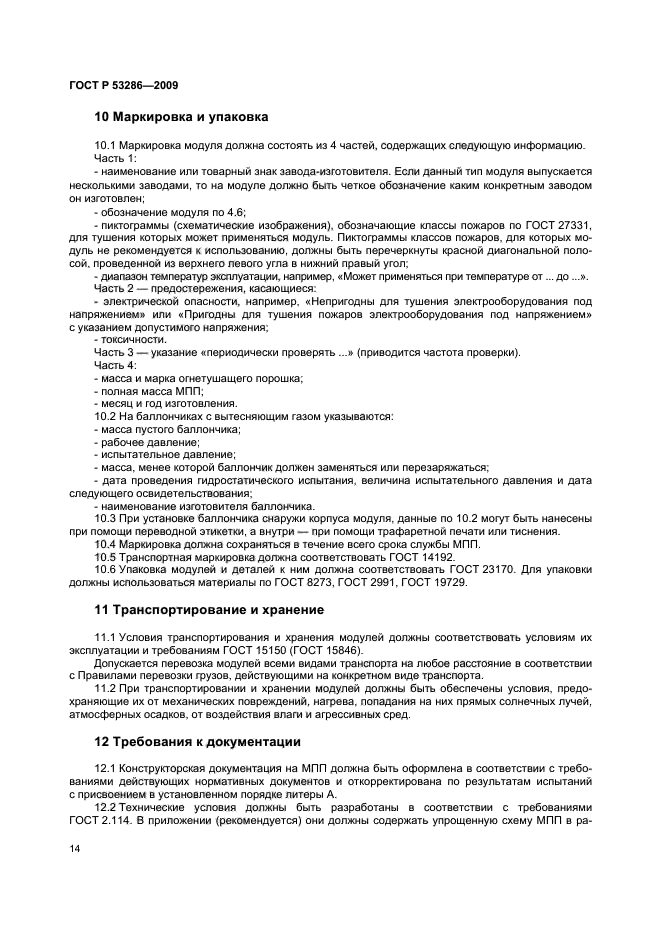 ГОСТ Р 53286—2009

10 Маркировка и упаковка

10.1 Маркировка модуля должна состоять из 4 частей, содержащих следующую информацию.
Часть 1:
- наименование или товарный знак завода-изготовителя. Если данный тип модуля выпускается несколькими заводами, то на модуле должно быть четкое обозначение каким конкретным заводом он изготовлен;
- обозначение модуля по 4.6;
- пиктограммы (схематические изображения), обозначающие классы пожаров по ГОСТ 27331, для тушения которых может применяться модуль. Пиктограммы классов пожаров, для которых модуль не рекомендуется к использованию, должны быть перечеркнуты красной диагональной полосой, проведенной из верхнего левого угла в нижний правый угол;
- диапазон температур эксплуатации, например, «Может применяться при температуре от ... до ...».
Часть 2 — предостережения, касающиеся:
- электрической опасности, например, «Непригодны для тушения электрооборудования под напряжением» или «Пригодны для тушения пожаров электрооборудования под напряжением» с указанием допустимого напряжения;
- токсичности.
Часть 3 — указание «периодически проверять ...» (приводится частота проверки).
Часть 4:
- масса и марка огнетушащего порошка;
- полная масса МПП;
- месяц и год изготовления.
10.2 На баллончиках с вытесняющим газом указываются:
- масса пустого баллончика;
- рабочее давление;
- испытательное давление;
- масса, менее которой баллончик должен заменяться или перезаряжаться;
- дата проведения гидростатического испытания, величина испытательного давления и дата следующего освидетельствования;
- наименование изготовителя баллончика.
10.3 При установке баллончика снаружи корпуса модуля, данные по 10.2 могут быть нанесены при помощи переводной этикетки, а внутри — при помощи трафаретной печати или тиснения.
10.4 Маркировка должна сохраняться в течение всего срока службы МПП.
10.5 Транспортная маркировка должна соответствовать ГОСТ 14192.
10.6 Упаковка модулей и деталей к ним должна соответствовать ГОСТ 23170. Для упаковки должны использоваться материалы по ГОСТ 8273, ГОСТ 2991, ГОСТ 19729.

11 Транспортирование и хранение

11.1 Условия транспортирования и хранения модулей должны соответствовать условиям их эксплуатации и требованиям ГОСТ 15150 (ГОСТ 15846).
Допускается перевозка модулей всеми видами транспорта на любое расстояние в соответствии с Правилами перевозки грузов, действующими на конкретном виде транспорта.
11.2 При транспортировании и хранении модулей должны быть обеспечены условия, предохраняющие их от механических повреждений, нагрева, попадания на них прямых солнечных лучей, атмосферных осадков, от воздействия влаги и агрессивных сред.

12 Требования к документации

12.1 Конструкторская документация на МПП должна быть оформлена в соответствии с требованиями действующих нормативных документов и откорректирована по результатам испытаний с присвоением в установленном порядке литеры А.
12.2 Технические условия должны быть разработаны в соответствии с требованиями ГОСТ 2.114. В приложении (рекомендуется) они должны содержать упрощенную схему МПП в ра-

14